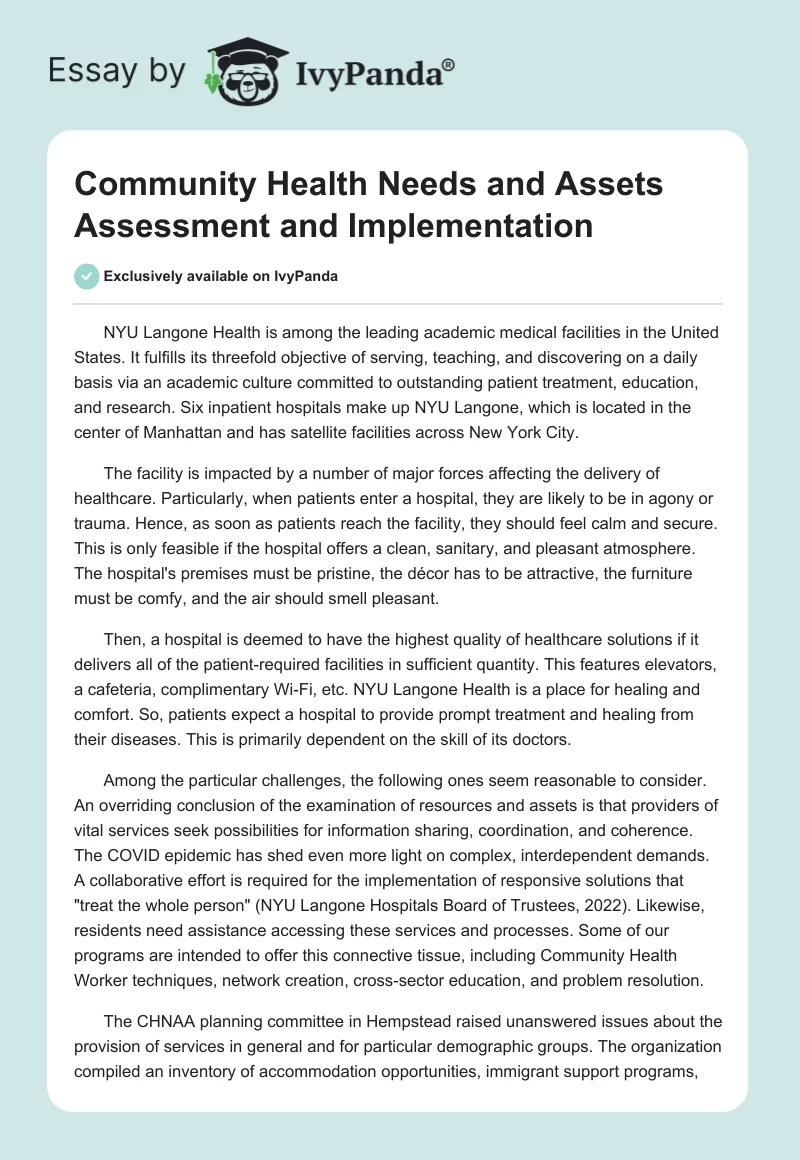 Essay by IvyPanda®

Community Health Needs and Assets Assessment and Implementation

Exclusively available on IvyPanda

NYU Langone Health is among the leading academic medical facilities in the United States. It fulfills its threefold objective of serving, teaching, and discovering on a daily basis via an academic culture committed to outstanding patient treatment, education, and research. Six inpatient hospitals make up NYU Langone, which is located in the center of Manhattan and has satellite facilities across New York City.

The facility is impacted by a number of major forces affecting the delivery of healthcare. Particularly, when patients enter a hospital, they are likely to be in agony or trauma. Hence, as soon as patients reach the facility, they should feel calm and secure. This is only feasible if the hospital offers a clean, sanitary, and pleasant atmosphere. The hospital's premises must be pristine, the décor has to be attractive, the furniture must be comfy, and the air should smell pleasant.

Then, a hospital is deemed to have the highest quality of healthcare solutions if it delivers all of the patient-required facilities in sufficient quantity. This features elevators, a cafeteria, complimentary Wi-Fi, etc. NYU Langone Health is a place for healing and comfort. So, patients expect a hospital to provide prompt treatment and healing from their diseases. This is primarily dependent on the skill of its doctors.

Among the particular challenges, the following ones seem reasonable to consider. An overriding conclusion of the examination of resources and assets is that providers of vital services seek possibilities for information sharing, coordination, and coherence. The COVID epidemic has shed even more light on complex, interdependent demands. A collaborative effort is required for the implementation of responsive solutions that "treat the whole person" (NYU Langone Hospitals Board of Trustees, 2022). Likewise, residents need assistance accessing these services and processes. Some of our programs are intended to offer this connective tissue, including Community Health Worker techniques, network creation, cross-sector education, and problem resolution.

The CHNAA planning committee in Hempstead raised unanswered issues about the provision of services in general and for particular demographic groups. The organization compiled an inventory of accommodation opportunities, immigrant support programs,